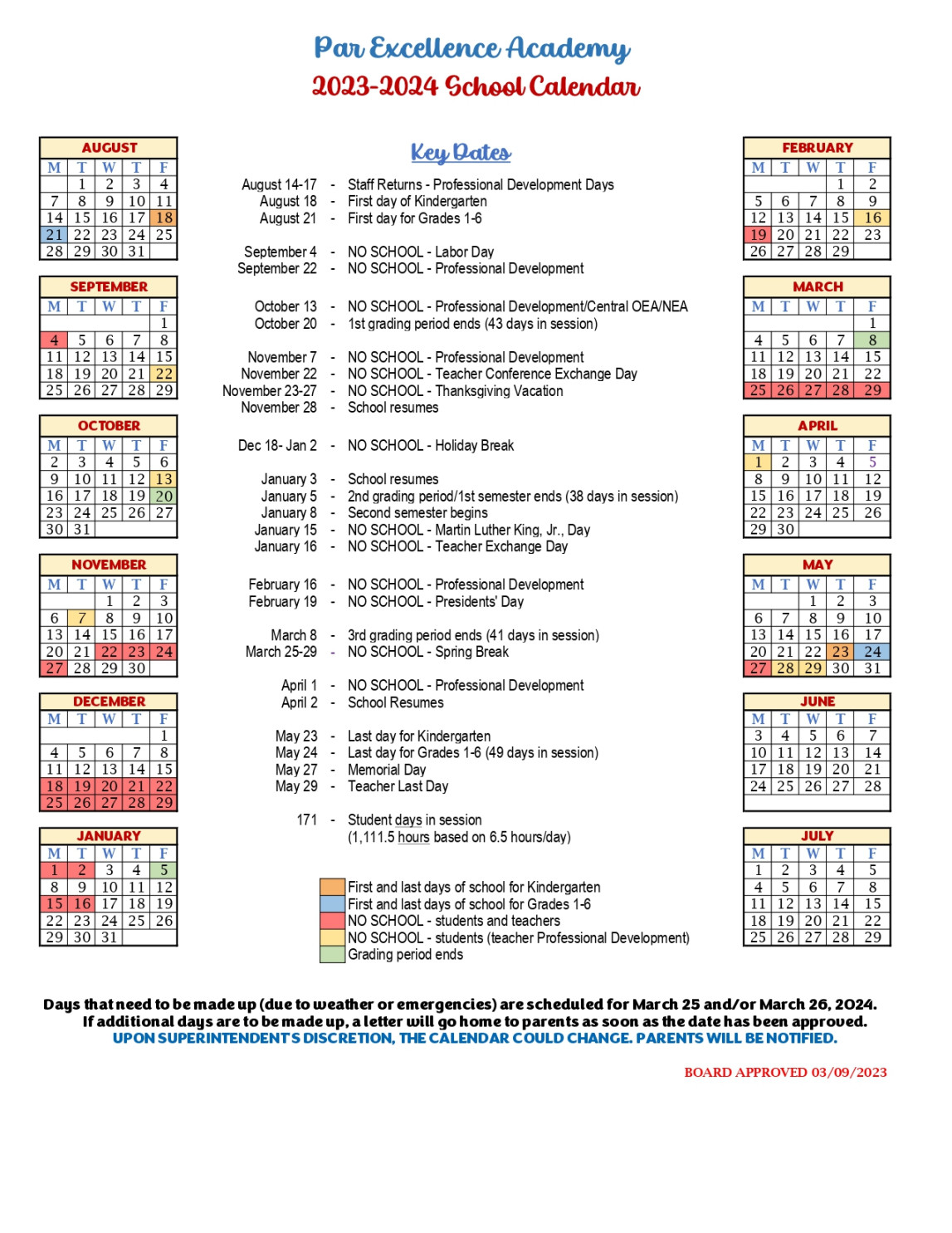 Par Excellence Academy
2023-2024 School Calendar

AUGUST
| M | T | W | T | F |
|---|---|---|---|---|
| | 1 | 2 | 3 | 4 |
| 7 | 8 | 9 | 10 | 11 |
| 14 | 15 | 16 | 17 | 18 |
| 21 | 22 | 23 | 24 | 25 |
| 28 | 29 | 30 | 31 | |

SEPTEMBER
| M | T | W | T | F |
|---|---|---|---|---|
| | | | | 1 |
| 4 | 5 | 6 | 7 | 8 |
| 11 | 12 | 13 | 14 | 15 |
| 18 | 19 | 20 | 21 | 22 |
| 25 | 26 | 27 | 28 | 29 |

OCTOBER
| M | T | W | T | F |
|---|---|---|---|---|
| 2 | 3 | 4 | 5 | 6 |
| 9 | 10 | 11 | 12 | 13 |
| 16 | 17 | 18 | 19 | 20 |
| 23 | 24 | 25 | 26 | 27 |
| 30 | 31 | | | |

NOVEMBER
| M | T | W | T | F |
|---|---|---|---|---|
| | | 1 | 2 | 3 |
| 6 | 7 | 8 | 9 | 10 |
| 13 | 14 | 15 | 16 | 17 |
| 20 | 21 | 22 | 23 | 24 |
| 27 | 28 | 29 | 30 | |

DECEMBER
| M | T | W | T | F |
|---|---|---|---|---|
| | | | | 1 |
| 4 | 5 | 6 | 7 | 8 |
| 11 | 12 | 13 | 14 | 15 |
| 18 | 19 | 20 | 21 | 22 |
| 25 | 26 | 27 | 28 | 29 |

JANUARY
| M | T | W | T | F |
|---|---|---|---|---|
| 1 | 2 | 3 | 4 | 5 |
| 8 | 9 | 10 | 11 | 12 |
| 15 | 16 | 17 | 18 | 19 |
| 22 | 23 | 24 | 25 | 26 |
| 29 | 30 | 31 | | |

Key Dates

August 14-17 - Staff Returns - Professional Development Days
August 18 - First day of Kindergarten
August 21 - First day for Grades 1-6

September 4 - NO SCHOOL - Labor Day
September 22 - NO SCHOOL - Professional Development

October 13 - NO SCHOOL - Professional Development/Central OEA/NEA
October 20 - 1st grading period ends (43 days in session)

November 7 - NO SCHOOL - Professional Development
November 22 - NO SCHOOL - Teacher Conference Exchange Day
November 23-27 - NO SCHOOL - Thanksgiving Vacation
November 28 - School resumes

Dec 18- Jan 2 - NO SCHOOL - Holiday Break

January 3 - School resumes
January 5 - 2nd grading period/1st semester ends (38 days in session)
January 8 - Second semester begins
January 15 - NO SCHOOL - Martin Luther King, Jr., Day
January 16 - NO SCHOOL - Teacher Exchange Day

February 16 - NO SCHOOL - Professional Development
February 19 - NO SCHOOL - Presidents' Day

March 8 - 3rd grading period ends (41 days in session)
March 25-29 - NO SCHOOL - Spring Break

April 1 - NO SCHOOL - Professional Development
April 2 - School Resumes

May 23 - Last day for Kindergarten
May 24 - Last day for Grades 1-6 (49 days in session)
May 27 - Memorial Day
May 29 - Teacher Last Day

171 - Student days in session
(1,111.5 hours based on 6.5 hours/day)

First and last days of school for Kindergarten
First and last days of school for Grades 1-6
NO SCHOOL - students and teachers
NO SCHOOL - students (teacher Professional Development)
Grading period ends

FEBRUARY
| M | T | W | T | F |
|---|---|---|---|---|
| | | | 1 | 2 |
| 5 | 6 | 7 | 8 | 9 |
| 12 | 13 | 14 | 15 | 16 |
| 19 | 20 | 21 | 22 | 23 |
| 26 | 27 | 28 | 29 | |

MARCH
| M | T | W | T | F |
|---|---|---|---|---|
| | | | | 1 |
| 4 | 5 | 6 | 7 | 8 |
| 11 | 12 | 13 | 14 | 15 |
| 18 | 19 | 20 | 21 | 22 |
| 25 | 26 | 27 | 28 | 29 |

APRIL
| M | T | W | T | F |
|---|---|---|---|---|
| 1 | 2 | 3 | 4 | 5 |
| 8 | 9 | 10 | 11 | 12 |
| 15 | 16 | 17 | 18 | 19 |
| 22 | 23 | 24 | 25 | 26 |
| 29 | 30 | | | |

MAY
| M | T | W | T | F |
|---|---|---|---|---|
| | | 1 | 2 | 3 |
| 6 | 7 | 8 | 9 | 10 |
| 13 | 14 | 15 | 16 | 17 |
| 20 | 21 | 22 | 23 | 24 |
| 27 | 28 | 29 | 30 | 31 |

JUNE
| M | T | W | T | F |
|---|---|---|---|---|
| 3 | 4 | 5 | 6 | 7 |
| 10 | 11 | 12 | 13 | 14 |
| 17 | 18 | 19 | 20 | 21 |
| 24 | 25 | 26 | 27 | 28 |

JULY
| M | T | W | T | F |
|---|---|---|---|---|
| 1 | 2 | 3 | 4 | 5 |
| 4 | 5 | 6 | 7 | 8 |
| 11 | 12 | 13 | 14 | 15 |
| 18 | 19 | 20 | 21 | 22 |
| 25 | 26 | 27 | 28 | 29 |

Days that need to be made up (due to weather or emergencies) are scheduled for March 25 and/or March 26, 2024.
If additional days are to be made up, a letter will go home to parents as soon as the date has been approved.
UPON SUPERINTENDENT'S DISCRETION, THE CALENDAR COULD CHANGE. PARENTS WILL BE NOTIFIED.

BOARD APPROVED 03/09/2023